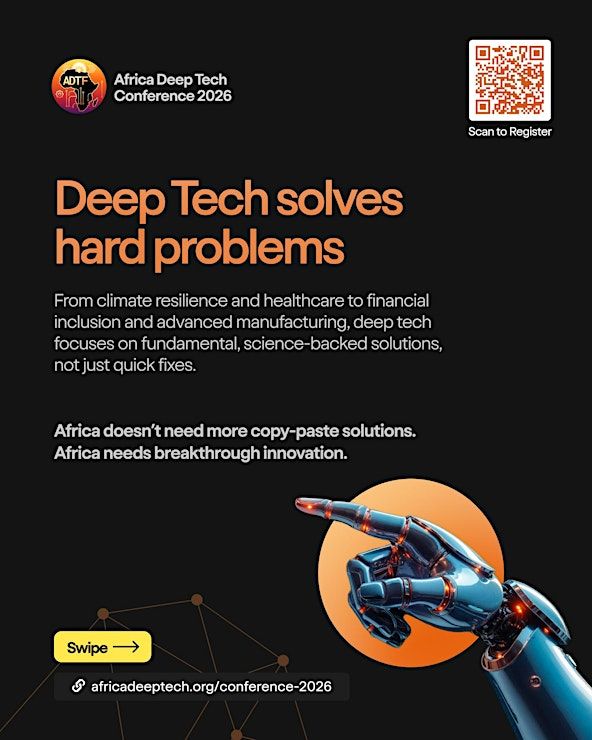 ADTF

Africa Deep Tech Conference 2026

Scan to Register

Deep Tech solves hard problems

From climate resilience and healthcare to financial inclusion and advanced manufacturing, deep tech focuses on fundamental, science-backed solutions, not just quick fixes.

Africa doesn't need more copy-paste solutions. Africa needs breakthrough innovation.

Swipe ⟶

africadeeptech.org/conference-2026